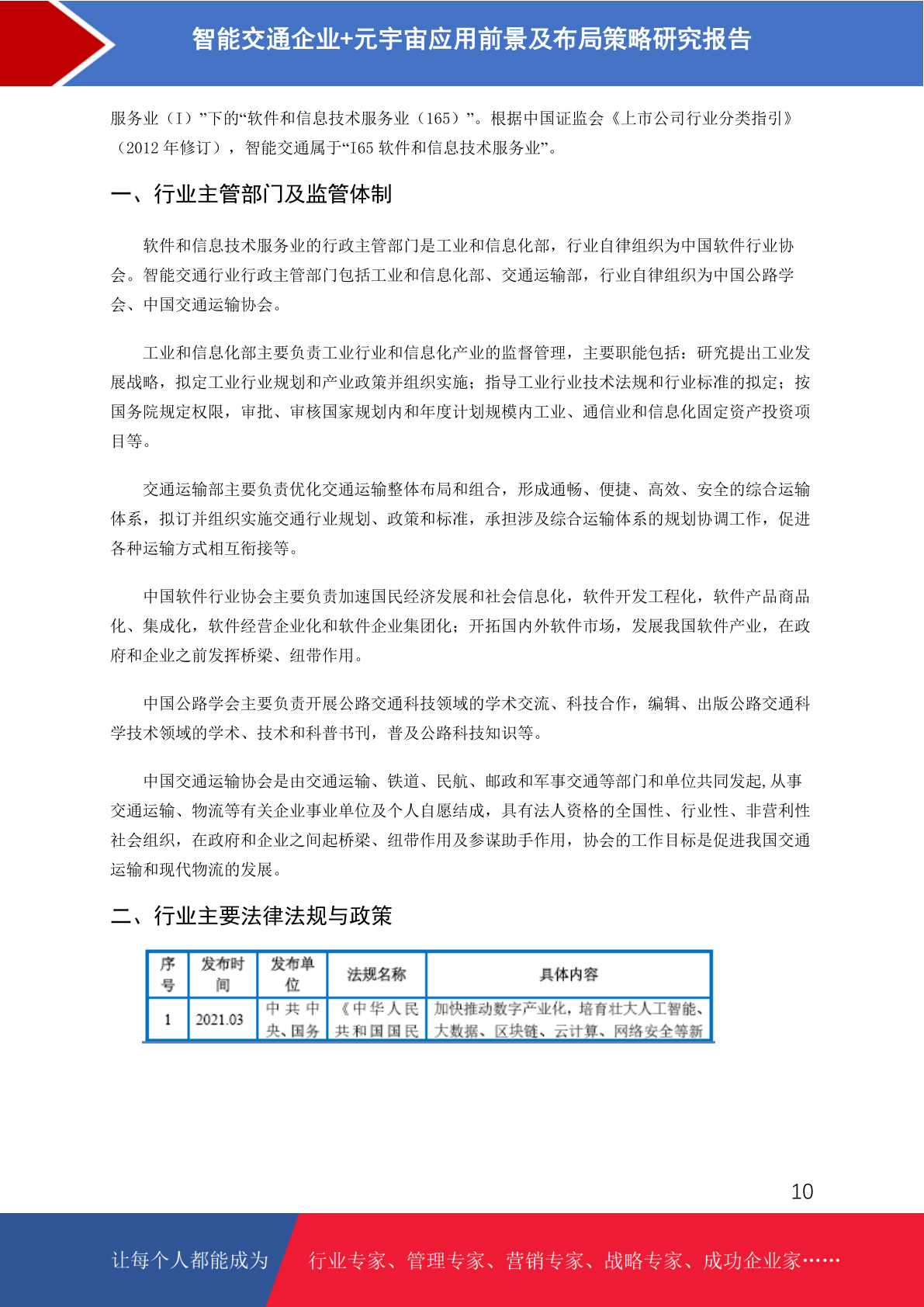 智能交通企业+元宇宙应用前景及布局策略研究报告

服务业（I）”下的“软件和信息技术服务业（165）”。根据中国证监会《上市公司行业分类指引》（2012 年修订），智能交通属于“I65 软件和信息技术服务业”。

一、行业主管部门及监管体制

软件和信息技术服务业的行政主管部门是工业和信息化部，行业自律组织为中国软件行业协会。智能交通行业行政主管部门包括工业和信息化部、交通运输部，行业自律组织为中国公路学会、中国交通运输协会。

工业和信息化部主要负责工业行业和信息化产业的监督管理，主要职能包括：研究提出工业发展战略，拟定工业行业规划和产业政策并组织实施；指导工业行业技术法规和行业标准的拟定；按国务院规定权限，审批、审核国家规划内和年度计划规模内工业、通信业和信息化固定资产投资项目等。

交通运输部主要负责优化交通运输整体布局和组合，形成通畅、便捷、高效、安全的综合运输体系，拟订并组织实施交通行业规划、政策和标准，承担涉及综合运输体系的规划协调工作，促进各种运输方式相互衔接等。

中国软件行业协会主要负责加速国民经济发展和社会信息化，软件开发工程化，软件产品商品化、集成化，软件经营企业化和软件企业集团化；开拓国内外软件市场，发展我国软件产业，在政府和企业之前发挥桥梁、纽带作用。

中国公路学会主要负责开展公路交通科技领域的学术交流、科技合作，编辑、出版公路交通科学技术领域的学术、技术和科普书刊，普及公路科技知识等。

中国交通运输协会是由交通运输、铁道、民航、邮政和军事交通等部门和单位共同发起,从事交通运输、物流等有关企业事业单位及个人自愿结成，具有法人资格的全国性、行业性、非营利性社会组织，在政府和企业之间起桥梁、纽带作用及参谋助手作用，协会的工作目标是促进我国交通运输和现代物流的发展。

二、行业主要法律法规与政策

| 序号 | 发布时间 | 发布单位 | 法规名称 | 具体内容 |
|---|---|---|---|---|
| 1 | 2021.03 | 中共中央、国务 | 《中华人民共和国国民 | 加快推动数字产业化，培育壮大人工智能、大数据、区块链、云计算、网络安全等新 |

10

让每个人都能成为 行业专家、管理专家、营销专家、战略专家、成功企业家……